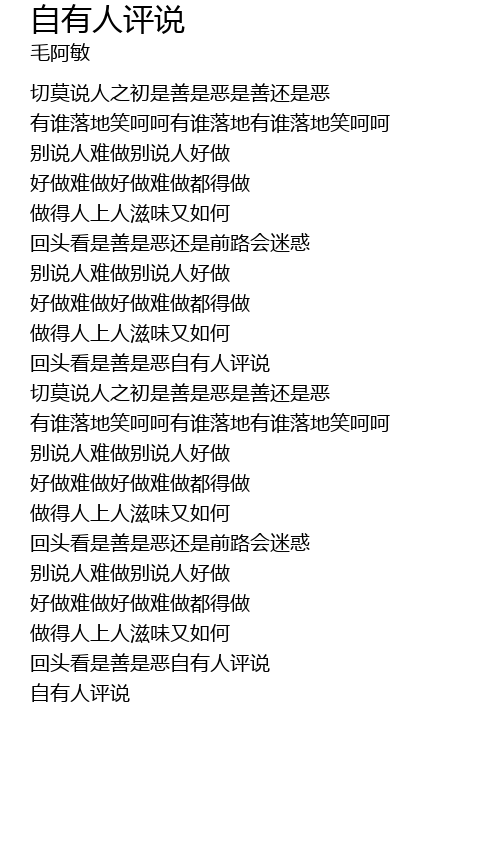 自有人评说
毛阿敏

切莫说人之初是善是恶是善还是恶
有谁落地笑呵呵有谁落地有谁落地笑呵呵
别说人难做别说人好做
好做难做好做难做都得做
做得人上人滋味又如何
回头看是善是恶还是前路会迷惑
别说人难做别说人好做
好做难做好做难做都得做
做得人上人滋味又如何
回头看是善是恶自有人评说
切莫说人之初是善是恶是善还是恶
有谁落地笑呵呵有谁落地有谁落地笑呵呵
别说人难做别说人好做
好做难做好做难做都得做
做得人上人滋味又如何
回头看是善是恶还是前路会迷惑
别说人难做别说人好做
好做难做好做难做都得做
做得人上人滋味又如何
回头看是善是恶自有人评说
自有人评说